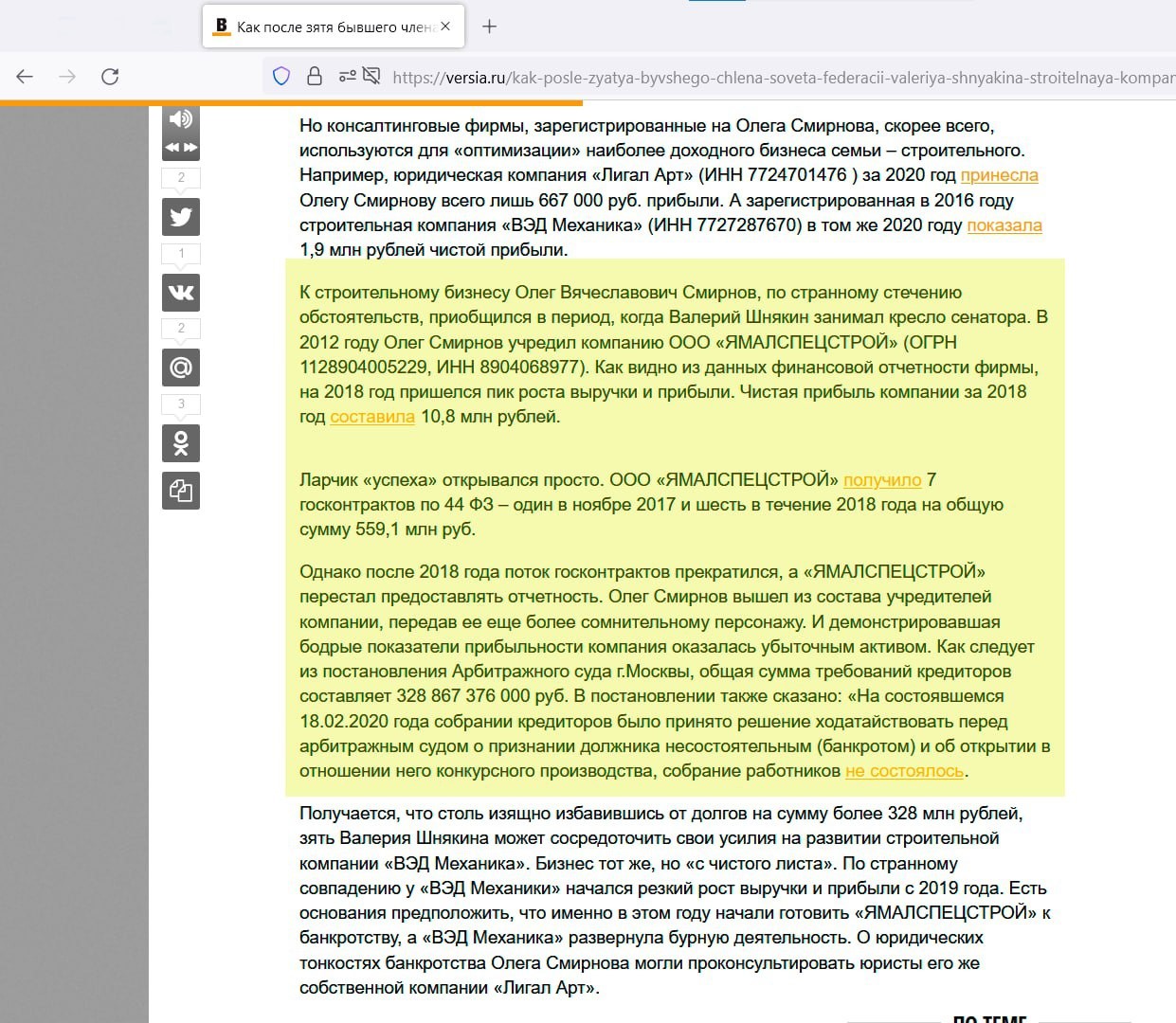 Как после зятя бывшего члена

https://versia.ru/kak-posle-zyatya-byvshego-chlena-soveta-federacii-valeriya-shnyakina-stroitelnaya-kompan

2

1

2

3

Но консалтинговые фирмы, зарегистрированные на Олега Смирнова, скорее всего, используются для «оптимизации» наиболее доходного бизнеса семьи – строительного. Например, юридическая компания «Лигал Арт» (ИНН 7724701476 ) за 2020 год принесла Олегу Смирнову всего лишь 667 000 руб. прибыли. А зарегистрированная в 2016 году строительная компания «ВЭД Механика» (ИНН 7727287670) в том же 2020 году показала 1,9 млн рублей чистой прибыли.

К строительному бизнесу Олег Вячеславович Смирнов, по странному стечению обстоятельств, приобщился в период, когда Валерий Шнякин занимал кресло сенатора. В 2012 году Олег Смирнов учредил компанию ООО «ЯМАЛСПЕЦСТРОЙ» (ОГРН 1128904005229, ИНН 8904068977). Как видно из данных финансовой отчетности фирмы, на 2018 год пришелся пик роста выручки и прибыли. Чистая прибыль компании за 2018 год составила 10,8 млн рублей.

Ларчик «успеха» открывался просто. ООО «ЯМАЛСПЕЦСТРОЙ» получило 7 госконтрактов по 44 ФЗ – один в ноябре 2017 и шесть в течение 2018 года на общую сумму 559,1 млн руб.

Однако после 2018 года поток госконтрактов прекратился, а «ЯМАЛСПЕЦСТРОЙ» перестал предоставлять отчетность. Олег Смирнов вышел из состава учредителей компании, передав ее еще более сомнительному персонажу. И демонстрировавшая бодрые показатели прибыльности компания оказалась убыточным активом. Как следует из постановления Арбитражного суда г.Москвы, общая сумма требований кредиторов составляет 328 867 376 000 руб. В постановлении также сказано: «На состоявшемся 18.02.2020 года собрании кредиторов было принято решение ходатайствовать перед арбитражным судом о признании должника несостоятельным (банкротом) и об открытии в отношении него конкурсного производства, собрание работников не состоялось.

Получается, что столь изящно избавившись от долгов на сумму более 328 млн рублей, зять Валерия Шнякина может сосредоточить свои усилия на развитии строительной компании «ВЭД Механика». Бизнес тот же, но «с чистого листа». По странному совпадению у «ВЭД Механики» начался резкий рост выручки и прибыли с 2019 года. Есть основания предположить, что именно в этом году начали готовить «ЯМАЛСПЕЦСТРОЙ» к банкротству, а «ВЭД Механика» развернула бурную деятельность. О юридических тонкостях банкротства Олега Смирнова могли проконсультировать юристы его же собственной компании «Лигал Арт».

ПО ТЕМЕ